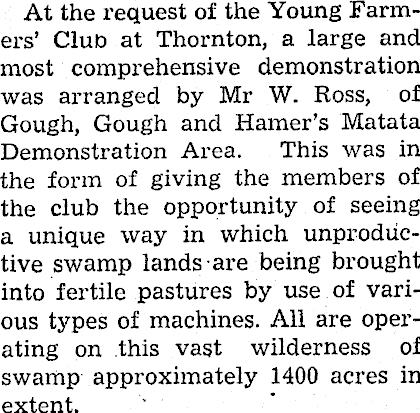 At the request of the Young Farmers' Club at Thornton, a large and most comprehensive demonstration was arranged by Mr W. Ross, of Gough, Gough and Hamer's Matata Demonstration Area. This was in the form of giving the members of the club the opportunity of seeing a unique way in which unproductive swamp lands are being brought into fertile pastures by use of various types of machines. All are operating on this vast wilderness of swamp approximately 1400 acres in extent.